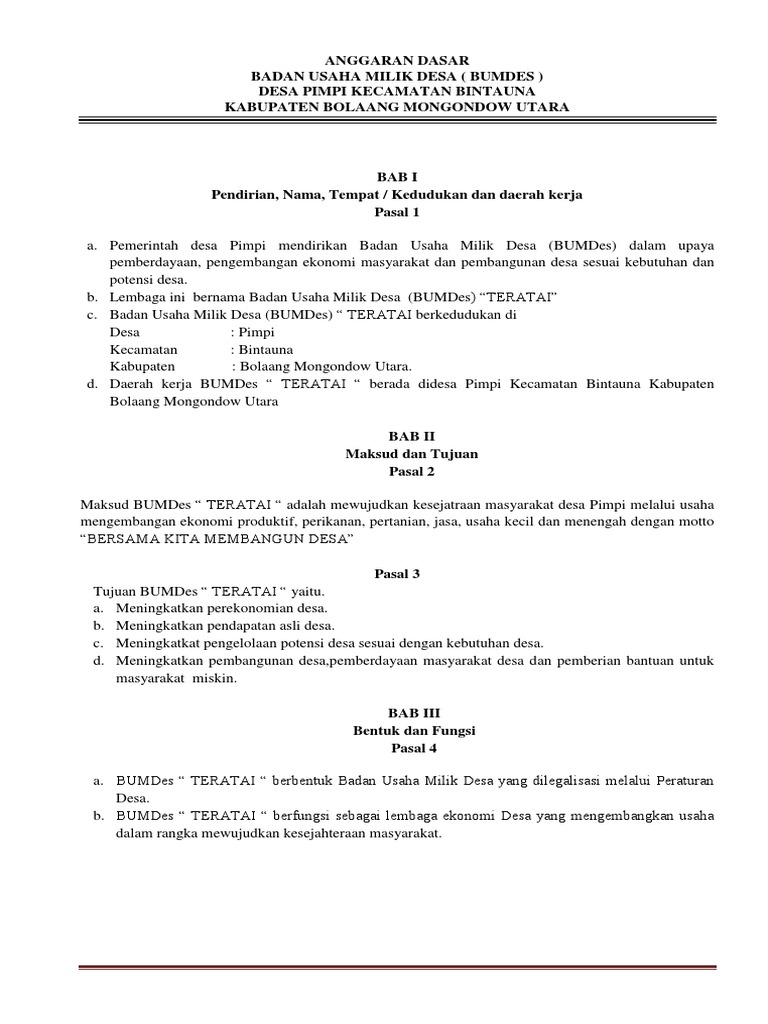 ANGGARAN DASAR
BADAN USAHA MILIK DESA ( BUMDES )
DESA PIMPI KECAMATAN BINTAUNA
KABUPATEN BOLAANG MONGONDOW UTARA

BAB I
Pendirian, Nama, Tempat / Kedudukan dan daerah kerja
Pasal 1

a. Pemerintah desa Pimpi mendirikan Badan Usaha Milik Desa (BUMDes) dalam upaya pemberdayaan, pengembangan ekonomi masyarakat dan pembangunan desa sesuai kebutuhan dan potensi desa.
b. Lembaga ini bernama Badan Usaha Milik Desa (BUMDes) “TERATAI”
c. Badan Usaha Milik Desa (BUMDes) “ TERATAI berkedudukan di
Desa : Pimpi
Kecamatan : Bintauna
Kabupaten : Bolaang Mongondow Utara.
d. Daerah kerja BUMDes “ TERATAI “ berada didesa Pimpi Kecamatan Bintauna Kabupaten Bolaang Mongondow Utara

BAB II
Maksud dan Tujuan
Pasal 2

Maksud BUMDes “ TERATAI “ adalah mewujudkan kesejatraan masyarakat desa Pimpi melalui usaha mengembangan ekonomi produktif, perikanan, pertanian, jasa, usaha kecil dan menengah dengan motto “BERSAMA KITA MEMBANGUN DESA”

Pasal 3
Tujuan BUMDes “ TERATAI “ yaitu.
a. Meningkatkan perekonomian desa.
b. Meningkatkan pendapatan asli desa.
c. Meningkatkat pengelolaan potensi desa sesuai dengan kebutuhan desa.
d. Meningkatkan pembangunan desa,pemberdayaan masyarakat desa dan pemberian bantuan untuk masyarakat miskin.

BAB III
Bentuk dan Fungsi
Pasal 4

a. BUMDes “ TERATAI “ berbentuk Badan Usaha Milik Desa yang dilegalisasi melalui Peraturan Desa.
b. BUMDes “ TERATAI “ berfungsi sebagai lembaga ekonomi Desa yang mengembangkan usaha dalam rangka mewujudkan kesejahteraan masyarakat.